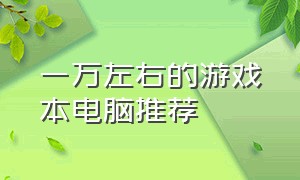 一万左右的游戏本电脑推荐